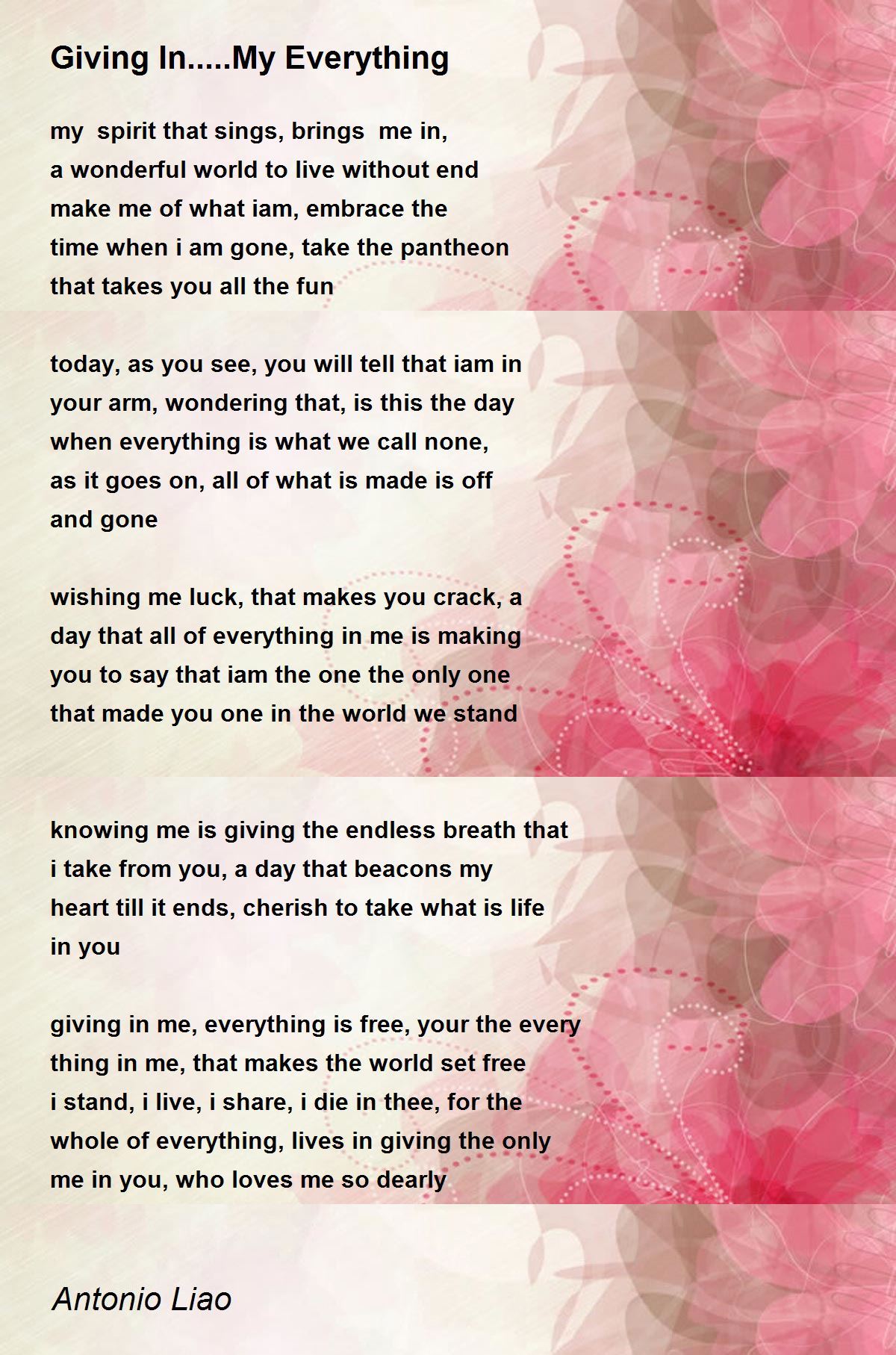 Giving In.....My Everything

my spirit that sings, brings me in,
a wonderful world to live without end
make me of what iam, embrace the
time when i am gone, take the pantheon
that takes you all the fun

today, as you see, you will tell that iam in
your arm, wondering that, is this the day
when everything is what we call none,
as it goes on, all of what is made is off
and gone

wishing me luck, that makes you crack, a
day that all of everything in me is making
you to say that iam the one the only one
that made you one in the world we stand

knowing me is giving the endless breath that
i take from you, a day that beacons my
heart till it ends, cherish to take what is life
in you

giving in me, everything is free, your the every
thing in me, that makes the world set free
i stand, i live, i share, i die in thee, for the
whole of everything, lives in giving the only
me in you, who loves me so dearly

Antonio Liao